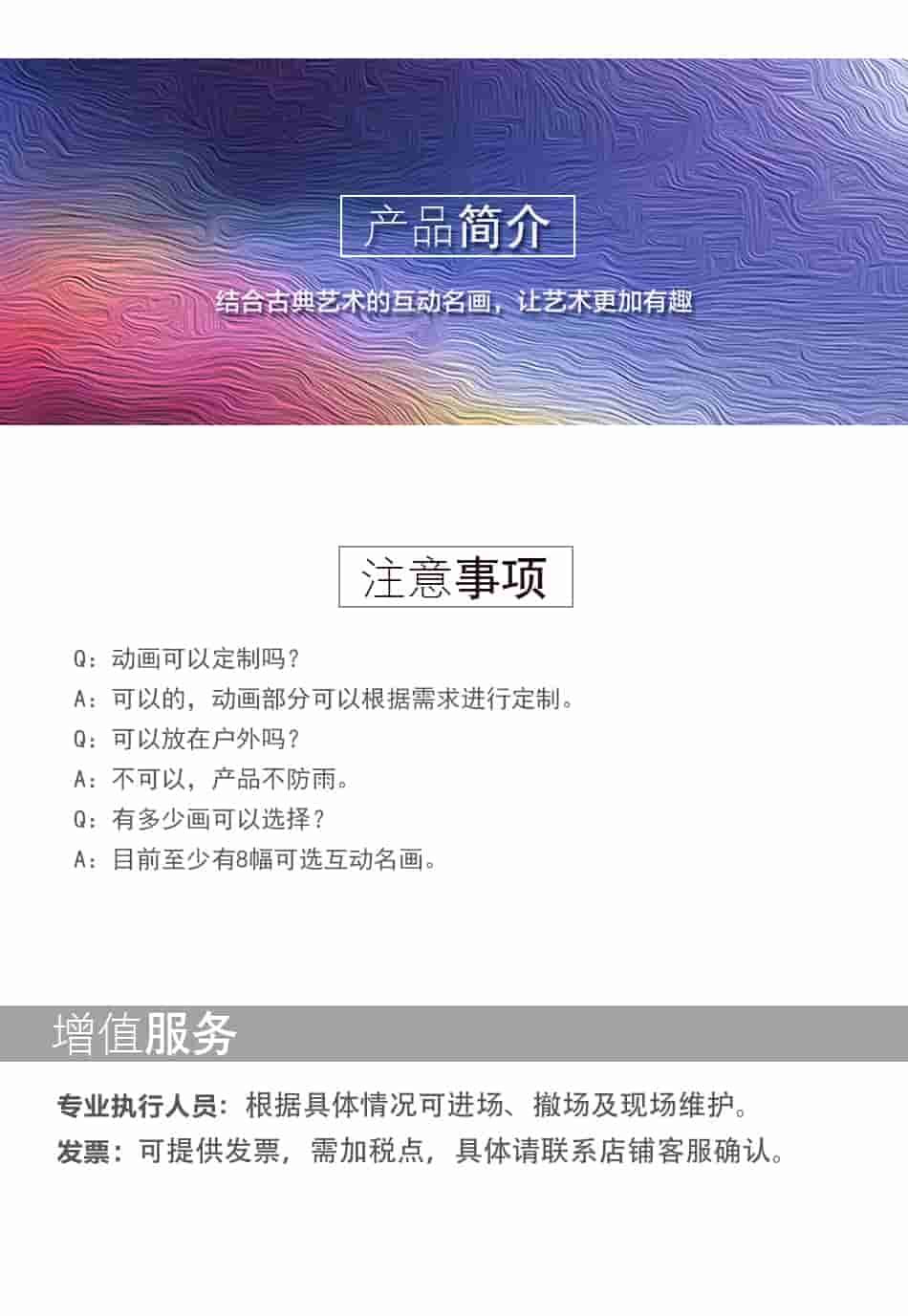 产品简介

结合古典艺术的互动名画，让艺术更加有趣

注意事项

Q：动画可以定制吗？

A：可以的，动画部分可以根据需求进行定制。

Q：可以放在户外吗？

A：不可以，产品不防雨。

Q：有多少画可以选择？

A：目前至少有8幅可选互动名画。

增值服务

专业执行人员：根据具体情况可进场、撤场及现场维护。

发票：可提供发票，需加税点，具体请联系店铺客服确认。